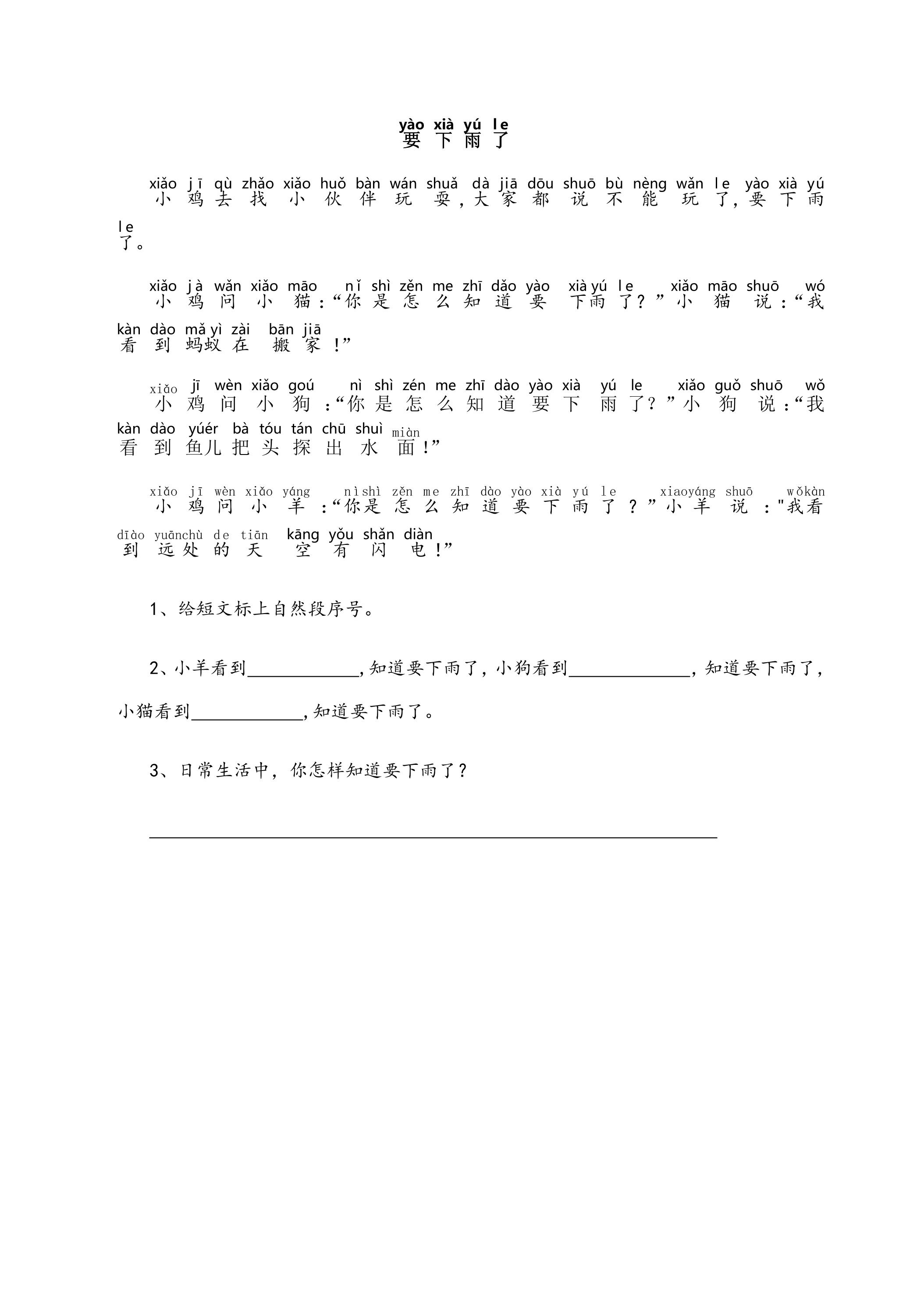 yào xià yú le
要下雨了

xiǎo jī qù zhǎo xiǎo huǒ bàn wán shuǎ dà jiā dōu shuō bù nèng wǎn le yào xià yú
小鸡去找小伙伴玩耍，大家都说不能玩了，要下雨

le
了。

xiǎo jà wǎn xiǎo māo nǐ shì zěn me zhī dǎo yào xià yú le xiǎo māo shuō wó
小鸡问小猫：“你是怎么知道要下雨了？”小猫说：“我

kàn dào mǎ yì zài bān jiā
看到蚂蚁在搬家！”

xiǎo jī wèn xiǎo goú nì shì zén me zhī dào yào xià yú le xiǎo guǒ shuō wǒ
小鸡问小狗：“你是怎么知道要下雨了？”小狗说：“我

kàn dào yúér bà tóu tán chū shuì miàn
看到鱼儿把头探出水面！”

xiǎo jī wèn xiǎo yáng nìshì zěn me zhī dào yào xià yú le xiaoyáng shuō wǒkàn
小鸡问小羊：“你是怎么知道要下雨了？”小羊说："我看

dīào yuānchù de tiān kāng yǒu shǎn diàn
到远处的天空有闪电！”

1、给短文标上自然段序号。

2、小羊看到____，知道要下雨了，小狗看到____，知道要下雨了，小猫看到____，知道要下雨了。

3、日常生活中，你怎样知道要下雨了？

____